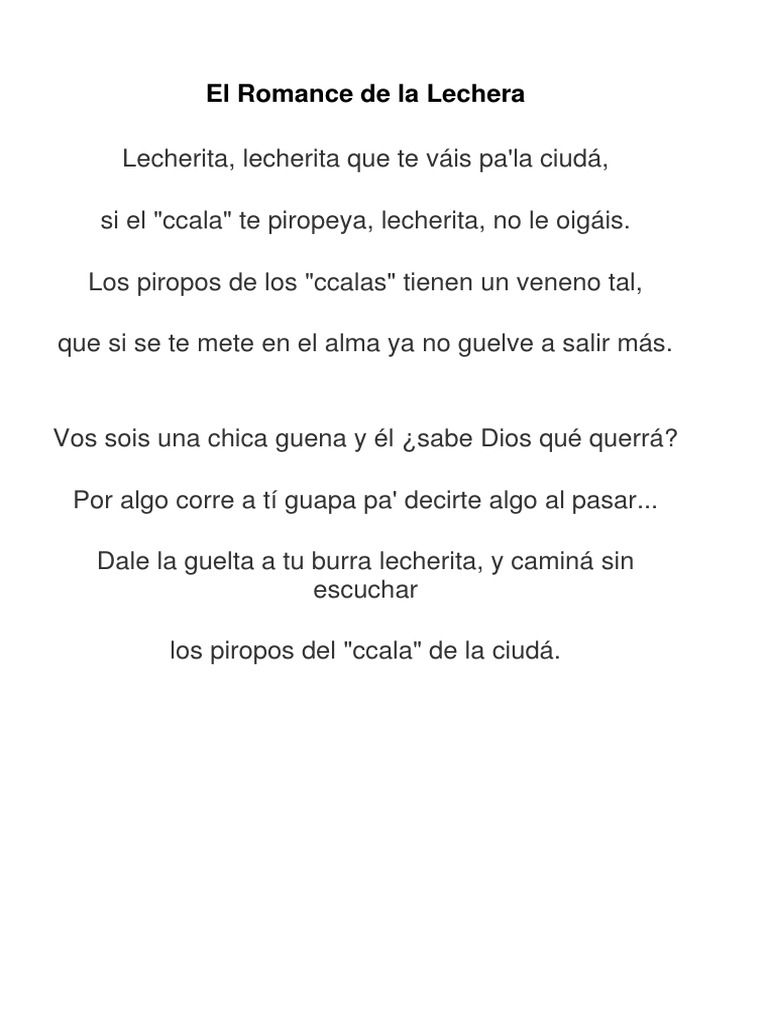 El Romance de la Lechera

Lecherita, lecherita que te váis pa'la ciudá,

si el "ccala" te piropeya, lecherita, no le oigáis.

Los piropos de los "ccalas" tienen un veneno tal,

que si se te mete en el alma ya no guelve a salir más.

Vos sois una chica guena y él ¿sabe Dios qué querrá?

Por algo corre a tí guapa pa' decirte algo al pasar...

Dale la guelta a tu burra lecherita, y caminá sin escuchar

los piropos del "ccala" de la ciudá.